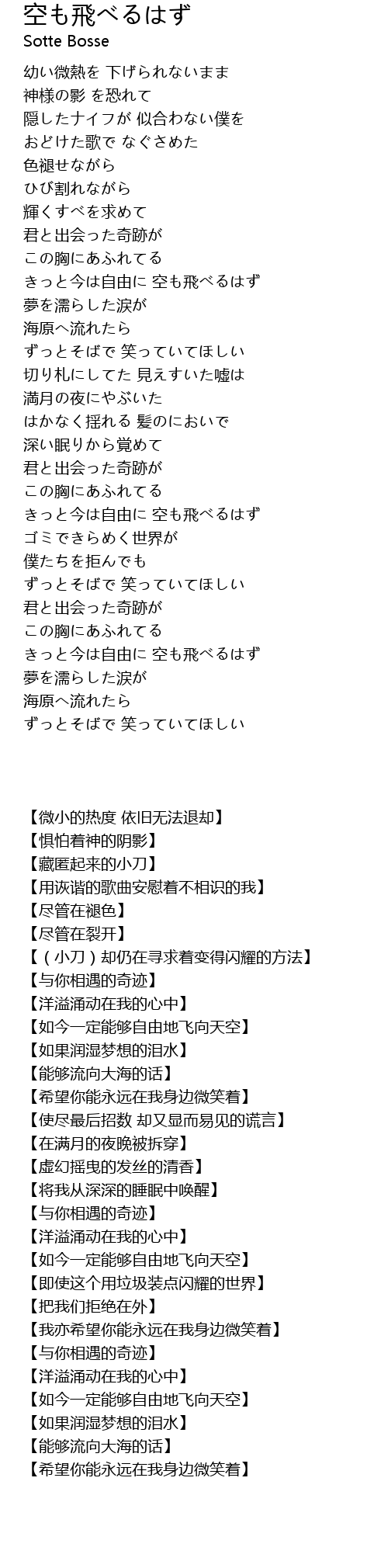 空も飛べるはず
Sotte Bosse

幼い微熱を 下げられないまま
神様の影 を恐れて
隠したナイフが 似合わない僕を
おどけた歌で なぐさめた
色褪せながら
ひび割れながら
輝くすべを求めて
君と出会った奇跡が
この胸にあふれてる
きっと今は自由に 空も飛べるはず
夢を濡らした涙が
海原へ流れたら
ずっとそばで 笑っていてほしい
切り札にしてた 見えすいた嘘は
満月の夜にやぶいた
はかなく揺れる 髪のにおいで
深い眠りから覚めて
君と出会った奇跡が
この胸にあふれてる
きっと今は自由に 空も飛べるはず
ゴミできらめく世界が
僕たちを拒んでも
ずっとそばで 笑っていてほしい
君と出会った奇跡が
この胸にあふれてる
きっと今は自由に 空も飛べるはず
夢を濡らした涙が
海原へ流れたら
ずっとそばで 笑っていてほしい

【微小的热度 依旧无法退却】
【惧怕着神的阴影】
【藏匿起来的小刀】
【用诙谐的歌曲安慰着不相识的我】
【尽管在褪色】
【尽管在裂开】
【（小刀）却仍在寻求着变得闪耀的方法】
【与你相遇的奇迹】
【洋溢涌动在我的心中】
【如今一定能够自由地飞向天空】
【如果润湿梦想的泪水】
【能够流向大海的话】
【希望你能永远在我身边微笑着】
【使尽最后招数 却又显而易见的谎言】
【在满月的夜晚被拆穿】
【虚幻摇曳的发丝的清香】
【将我从深深的睡眠中唤醒】
【与你相遇的奇迹】
【洋溢涌动在我的心中】
【如今一定能够自由地飞向天空】
【即使这个用垃圾装点闪耀的世界】
【把我们拒绝在外】
【我亦希望你能永远在我身边微笑着】
【与你相遇的奇迹】
【洋溢涌动在我的心中】
【如今一定能够自由地飞向天空】
【如果润湿梦想的泪水】
【能够流向大海的话】
【希望你能永远在我身边微笑着】